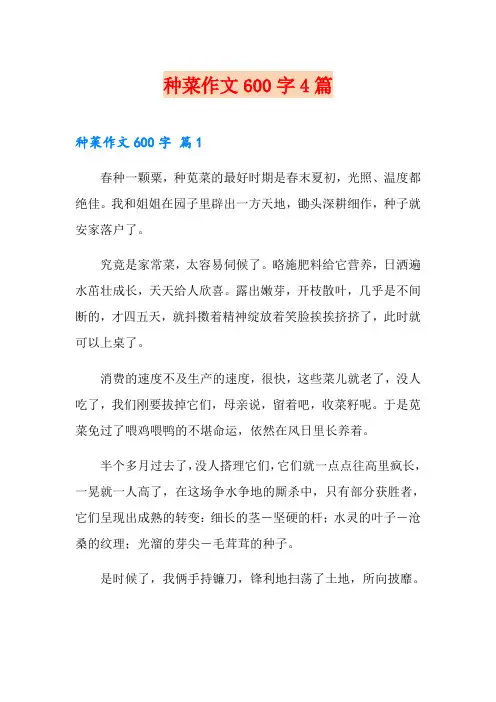 种菜作文 600 字 4 篇

种菜作文 600 字 篇 1

春种一颗粟，种苋菜的最好时期是春末夏初，光照、温度都绝佳。我和姐姐在园子里辟出一方天地，锄头深耕细作，种子就安家落户了。

究竟是家常菜，太容易伺候了。略施肥料给它营养，日洒遍水苗壮成长，天天给人欣喜。露出嫩芽，开枝散叶，几乎是不间断的，才四五天，就抖擞着精神绽放着笑脸挨挨挤挤了，此时就可以上桌了。

消费的速度不及生产的速度，很快，这些菜儿就老了，没人吃了，我们刚要拔掉它们，母亲说，留着吧，收菜籽呢。于是苋菜免过了喂鸡喂鸭的不堪命运，依然在风日里长养着。

半个多月过去了，没人搭理它们，它们就一点点往高里疯长，一晃就一人高了，在这场争水争地的厮杀中，只有部分获胜者，它们呈现出成熟的转变：细长的茎－坚硬的杆；水灵的叶子－沧桑的纹理；光溜的芽尖－毛茸茸的种子。

是时候了，我俩手持镰刀，锋利地扫荡了土地，所向披靡。